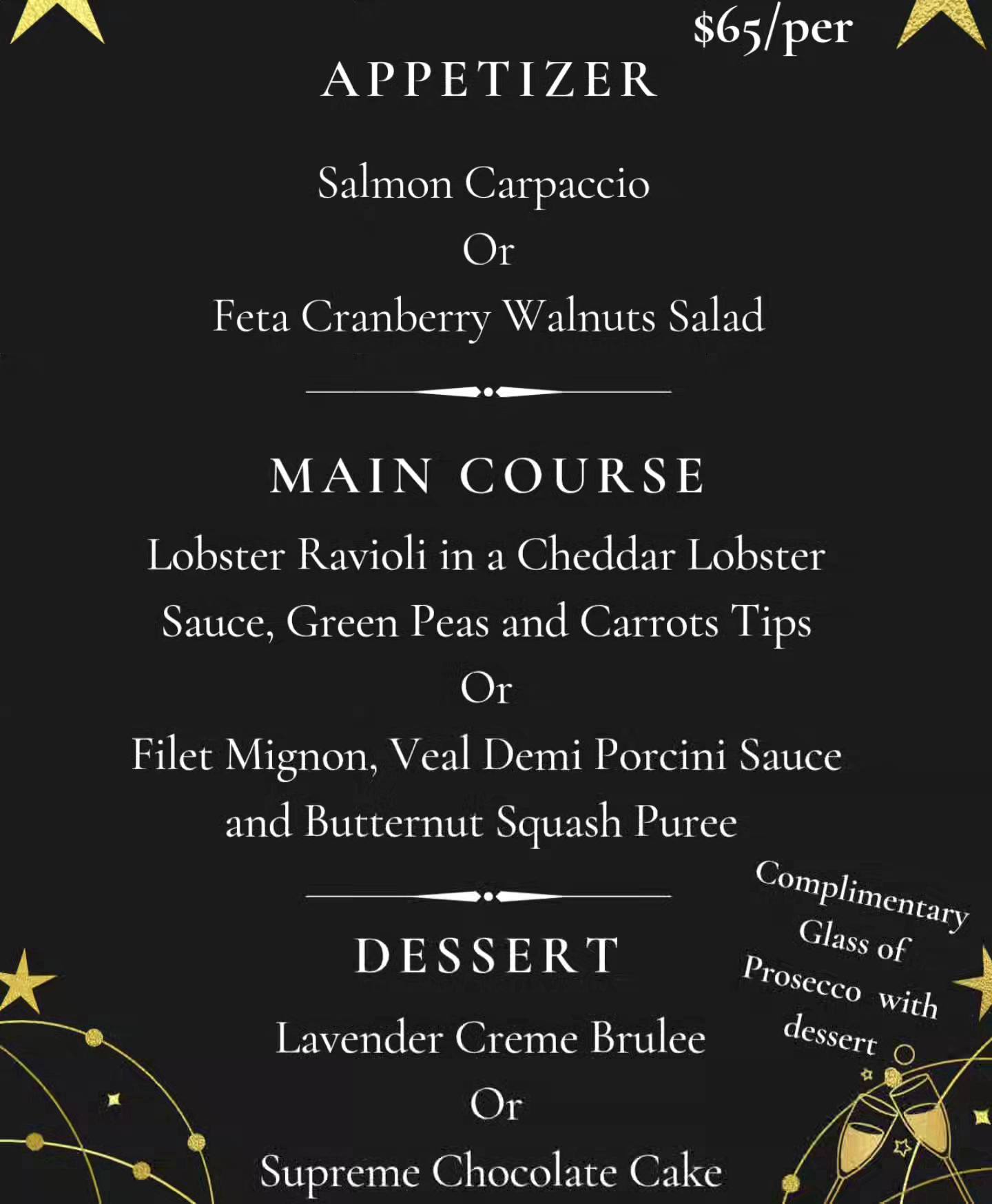 $65/per

APPETIZER

Salmon Carpaccio

Or

Feta Cranberry Walnuts Salad

MAIN COURSE

Lobster Ravioli in a Cheddar Lobster Sauce, Green Peas and Carrots Tips

Or

Filet Mignon, Veal Demi Porcini Sauce and Butternut Squash Puree

DESSERT

Lavender Creme Brulee

Or

Supreme Chocolate Cake

Complimentary Glass of Prosecco with dessert